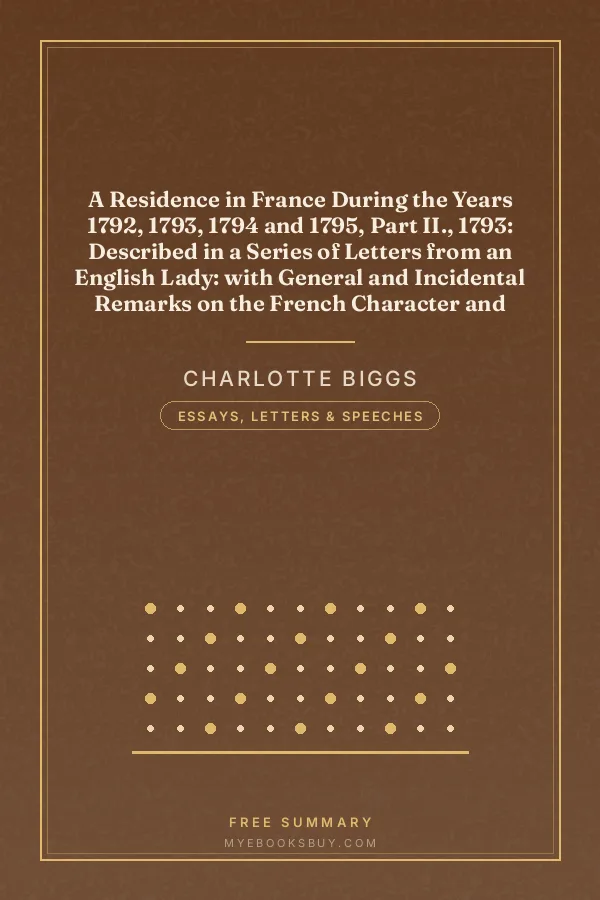 A Residence in France During the Years 1792, 1793, 1794 and 1795, Part II., 1793: Described in a Series of Letters from an English Lady: with General and Incidental Remarks on the French Character and

CHARLOTTE BIGGS

ESSAYS, LETTERS & SPEECHES

FREE SUMMARY

MYEBOOKSBUY.COM